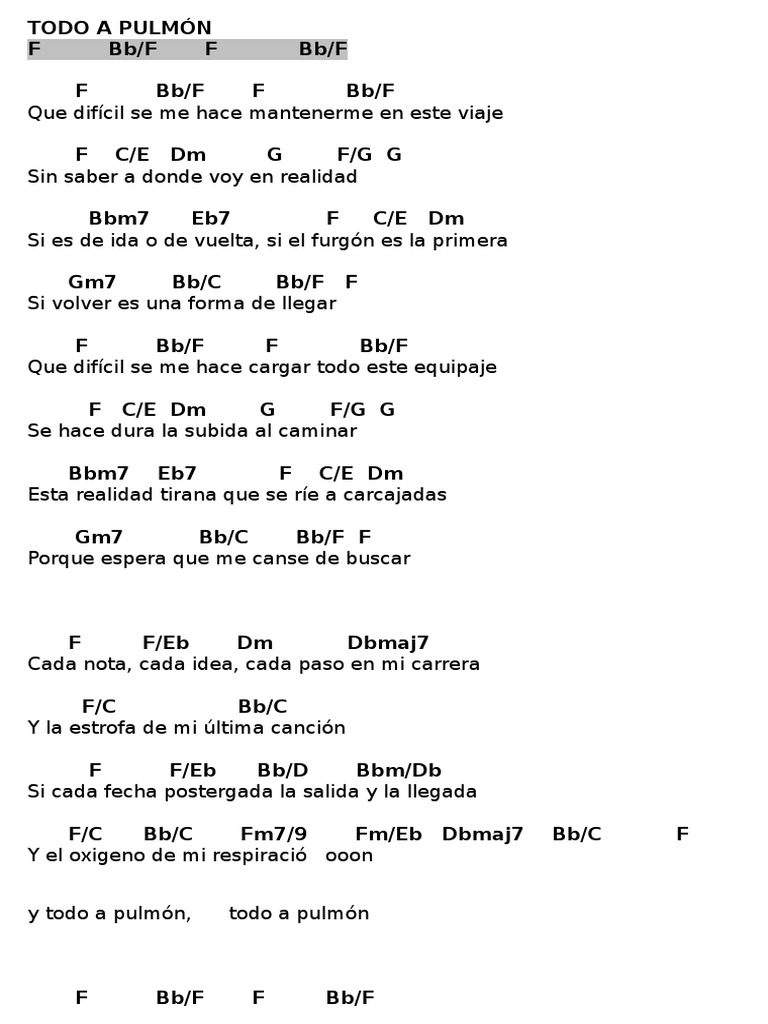 TODO A PULMÓN
F Bb/F F Bb/F

F Bb/F F Bb/F
Que difícil se me hace mantenerme en este viaje

F C/E Dm G F/G G
Sin saber a donde voy en realidad

Bbm7 Eb7 F C/E Dm
Si es de ida o de vuelta, si el furgón es la primera

Gm7 Bb/C Bb/F F
Si volver es una forma de llegar

F Bb/F F Bb/F
Que difícil se me hace cargar todo este equipaje

F C/E Dm G F/G G
Se hace dura la subida al caminar

Bbm7 Eb7 F C/E Dm
Esta realidad tirana que se ríe a carcajadas

Gm7 Bb/C Bb/F F
Porque espera que me canse de buscar

F F/Eb Dm Dbmaj7
Cada nota, cada idea, cada paso en mi carrera

F/C Bb/C
Y la estrofa de mi última canción

F F/Eb Bb/D Bbm/Db
Si cada fecha postergada la salida y la llegada

F/C Bb/C Fm7/9 Fm/Eb Dbmaj7 Bb/C F
Y el oxigeno de mi respiració ooon

y todo a pulmón, todo a pulmón

F Bb/F F Bb/F